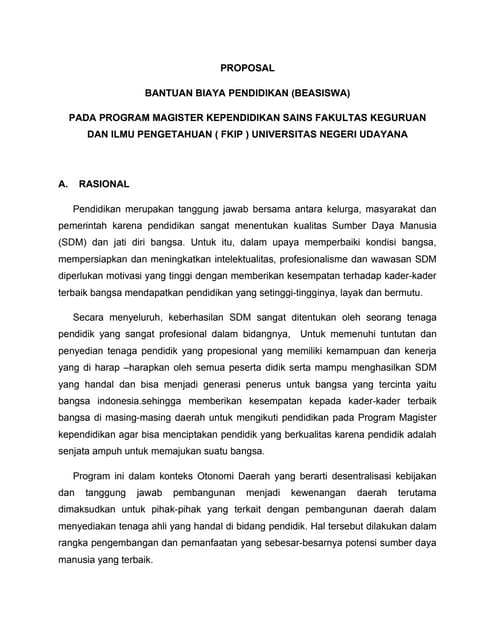 PROPOSAL

BANTUAN BIAYA PENDIDIKAN (BEASISWA)

PADA PROGRAM MAGISTER KEPENDIDIKAN SAINS FAKULTAS KEGURUAN DAN ILMU PENGETAHUAN ( FKIP ) UNIVERSITAS NEGERI UDAYANA

A. RASIONAL

Pendidikan merupakan tanggung jawab bersama antara kelurga, masyarakat dan pemerintah karena pendidikan sangat menentukan kualitas Sumber Daya Manusia (SDM) dan jati diri bangsa. Untuk itu, dalam upaya memperbaiki kondisi bangsa, mempersiapkan dan meningkatkan intelektualitas, profesionalisme dan wawasan SDM diperlukan motivasi yang tinggi dengan memberikan kesempatan terhadap kader-kader terbaik bangsa mendapatkan pendidikan yang setinggi-tingginya, layak dan bermutu.

Secara menyeluruh, keberhasilan SDM sangat ditentukan oleh seorang tenaga pendidik yang sangat profesional dalam bidangnya, Untuk memenuhi tuntutan dan penyedian tenaga pendidik yang propesional yang memiliki kemampuan dan kenerja yang di harap –harapkan oleh semua peserta didik serta mampu menghasilkan SDM yang handal dan bisa menjadi generasi penerus untuk bangsa yang tercinta yaitu bangsa indonesia.sehingga memberikan kesempatan kepada kader-kader terbaik bangsa di masing-masing daerah untuk mengikuti pendidikan pada Program Magister kependidikan agar bisa menciptakan pendidik yang berkualitas karena pendidik adalah senjata ampuh untuk memajukan suatu bangsa.

Program ini dalam konteks Otonomi Daerah yang berarti desentralisasi kebijakan dan tanggung jawab pembangunan menjadi kewenangan daerah terutama dimaksudkan untuk pihak-pihak yang terkait dengan pembangunan daerah dalam menyediakan tenaga ahli yang handal di bidang pendidik. Hal tersebut dilakukan dalam rangka pengembangan dan pemanfaatan yang sebesar-besarnya potensi sumber daya manusia yang terbaik.